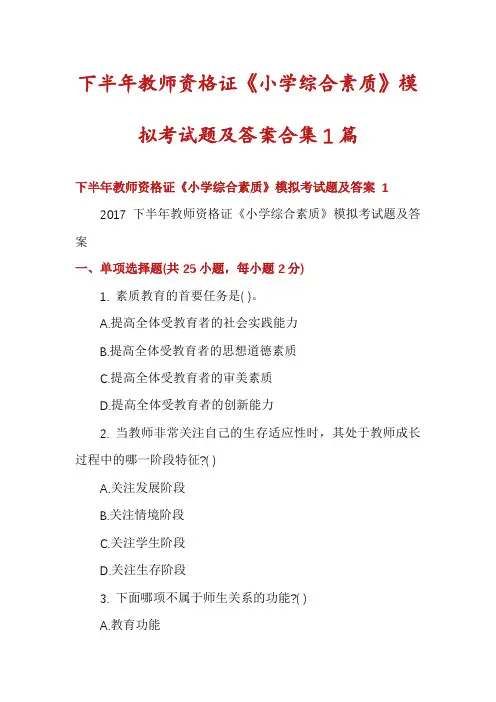 下半年教师资格证《小学综合素质》模拟考试题及答案合集1篇

下半年教师资格证《小学综合素质》模拟考试题及答案 1

2017 下半年教师资格证《小学综合素质》模拟考试题及答案

一、单项选择题(共 25 小题，每小题 2 分)

1. 素质教育的首要任务是( )。

A.提高全体受教育者的社会实践能力

B.提高全体受教育者的思想道德素质

C.提高全体受教育者的审美素质

D.提高全体受教育者的创新能力

2. 当教师非常关注自己的生存适应性时，其处于教师成长过程中的哪一阶段特征?( )

A.关注发展阶段

B.关注情境阶段

C.关注学生阶段

D.关注生存阶段

3. 下面哪项不属于师生关系的功能?( )

A.教育功能